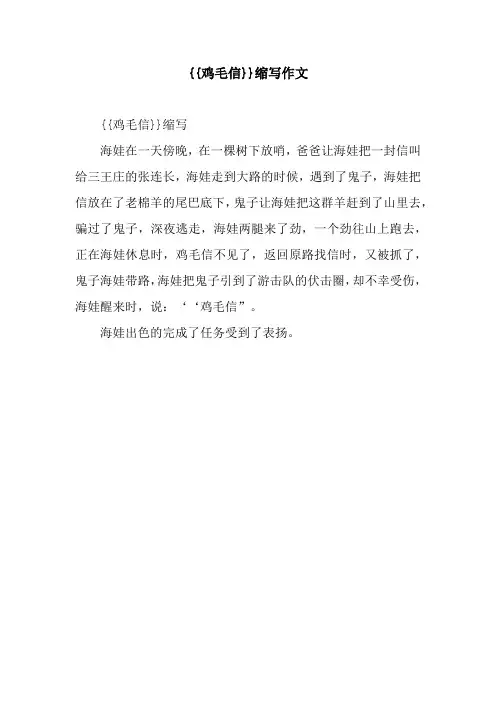 {{鸡毛信}}缩写作文

{{鸡毛信}}缩写

海娃在一天傍晚，在一棵树下放哨，爸爸让海娃把一封信叫给三王庄的张连长，海娃走到大路的时候，遇到了鬼子，海娃把信放在了老棉羊的尾巴底下，鬼子让海娃把这群羊赶到了山里去，骗过了鬼子，深夜逃走，海娃两腿来了劲，一个劲往山上跑去，正在海娃休息时，鸡毛信不见了，返回原路找信时，又被抓了，鬼子海娃带路，海娃把鬼子引到了游击队的伏击圈，却不幸受伤，海娃醒来时，说：‘‘鸡毛信”。

海娃出色的完成了任务受到了表扬。